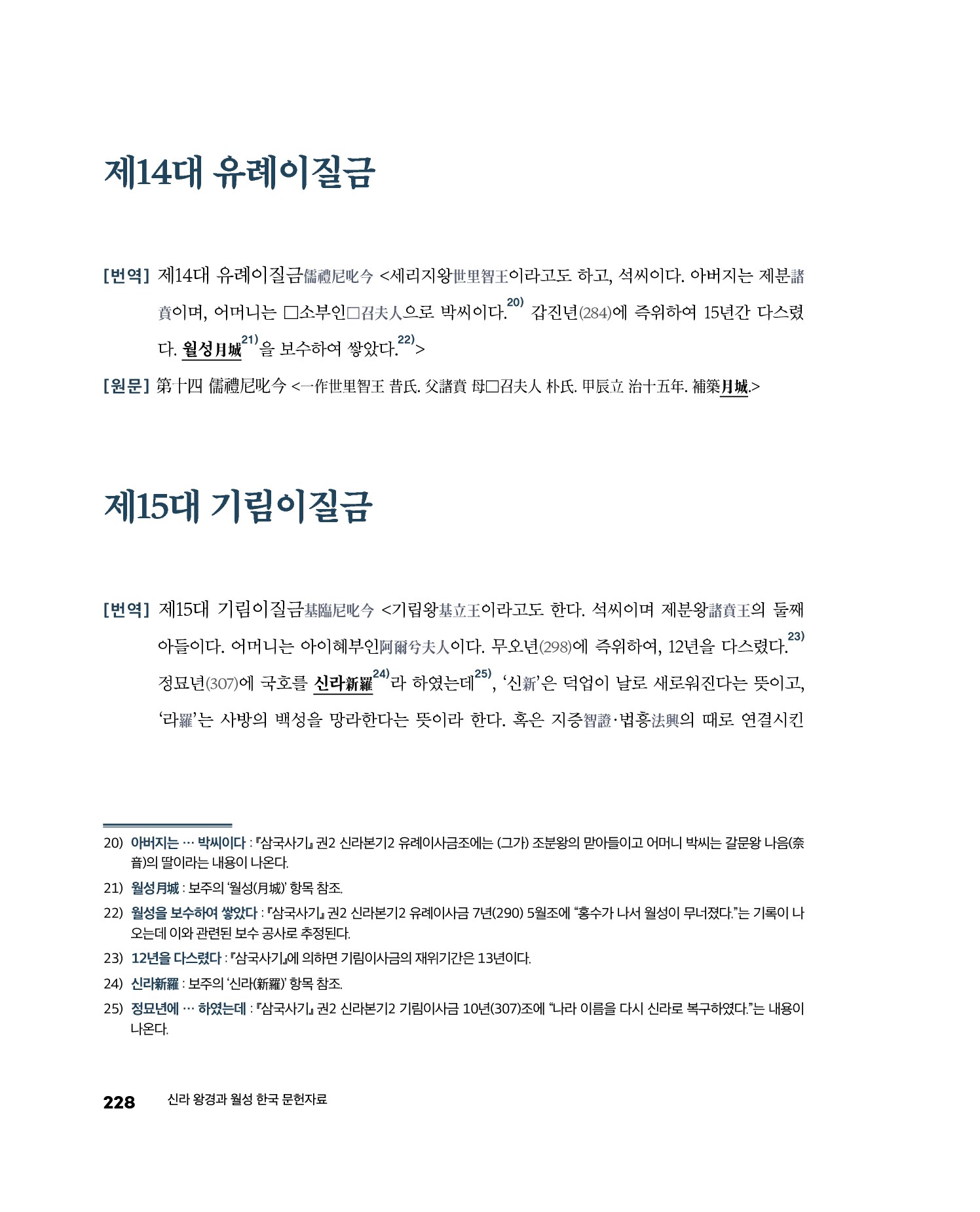 제14대 유례이질금

[번역] 제14대 유례이질금儒禮尼叱今 <세리지왕世里智王이라고도 하고, 석씨이다. 아버지는 제분諸賁이며, 어머니는 □소부인□召夫人으로 박씨이다.$^{20)}$ 갑진년(284)에 즉위하여 15년간 다스렸다. 월성月城$^{21)}$을 보수하여 쌓았다.$^{22)}$>

[원문] 第十四 儒禮尼叱今 <一作世里智王 昔氏. 父諸賁 母□召夫人 朴氏. 甲辰立 治十五年. 補築月城.>

제15대 기림이질금

[번역] 제15대 기림이질금基臨尼叱今 <기립왕基立王이라고도 한다. 석씨이며 제분왕諸賁王의 둘째 아들이다. 어머니는 아이혜부인阿爾兮夫人이다. 무오년(298)에 즉위하여, 12년을 다스렸다.$^{23)}$ 정묘년(307)에 국호를 신라新羅$^{24)}$라 하였는데$^{25)}$, '신新'은 덕업이 날로 새로워진다는 뜻이고, '라羅'는 사방의 백성을 망라한다는 뜻이라 한다. 혹은 지증智證·법흥法興의 때로 연결시킨

20) 아버지는 … 박씨이다 : 『삼국사기』 권2 신라본기2 유례이사금조에는 (그가) 조분왕의 맏아들이고 어머니 박씨는 갈문왕 나음(奈音)의 딸이라는 내용이 나온다.

21) 월성月城 : 보주의 '월성(月城)' 항목 참조.

22) 월성을 보수하여 쌓았다 : 『삼국사기』 권2 신라본기2 유례이사금 7년(290) 5월조에 "홍수가 나서 월성이 무너졌다."는 기록이 나오는데 이와 관련된 보수 공사로 추정된다.

23) 12년을 다스렸다 : 『삼국사기』에 의하면 기림이사금의 재위기간은 13년이다.

24) 신라新羅 : 보주의 '신라(新羅)' 항목 참조.

25) 정묘년에 … 하였는데 : 『삼국사기』 권2 신라본기2 기림이사금 10년(307)조에 "나라 이름을 다시 신라로 복구하였다."는 내용이 나온다.

228 신라 왕경과 월성 한국 문헌자료